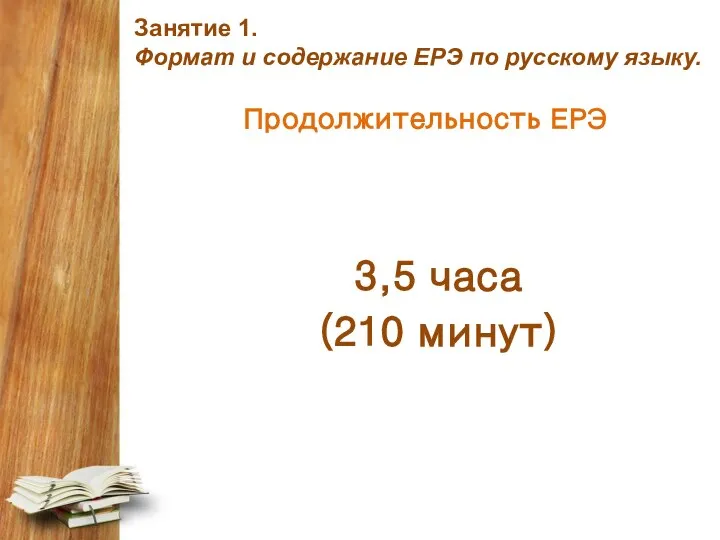 Занятие 1.
Формат и содержание ЕРЭ по русскому языку.

Продолжительность ЕРЭ

3,5 часа
(210 минут)